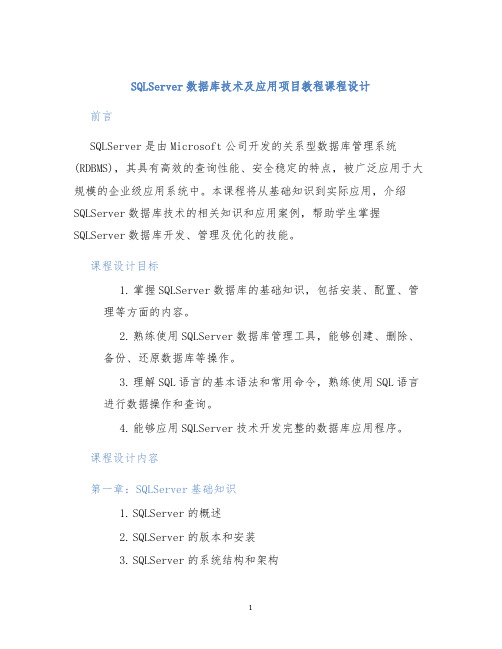 SQLServer 数据库技术及应用项目教程课程设计

前言

SQLServer 是由 Microsoft 公司开发的关系型数据库管理系统 (RDBMS)，其具有高效的查询性能、安全稳定的特点，被广泛应用于大规模的企业级应用系统中。本课程将从基础知识到实际应用，介绍 SQLServer 数据库技术的相关知识和应用案例，帮助学生掌握 SQLServer 数据库开发、管理及优化的技能。

课程设计目标

1. 掌握 SQLServer 数据库的基础知识，包括安装、配置、管理等方面的内容。

2. 熟练使用 SQLServer 数据库管理工具，能够创建、删除、备份、还原数据库等操作。

3. 理解 SQL 语言的基本语法和常用命令，熟练使用 SQL 语言进行数据操作和查询。

4. 能够应用 SQLServer 技术开发完整的数据库应用程序。

课程设计内容

第一章：SQLServer 基础知识

1. SQLServer 的概述

2. SQLServer 的版本和安装

3. SQLServer 的系统结构和架构

1